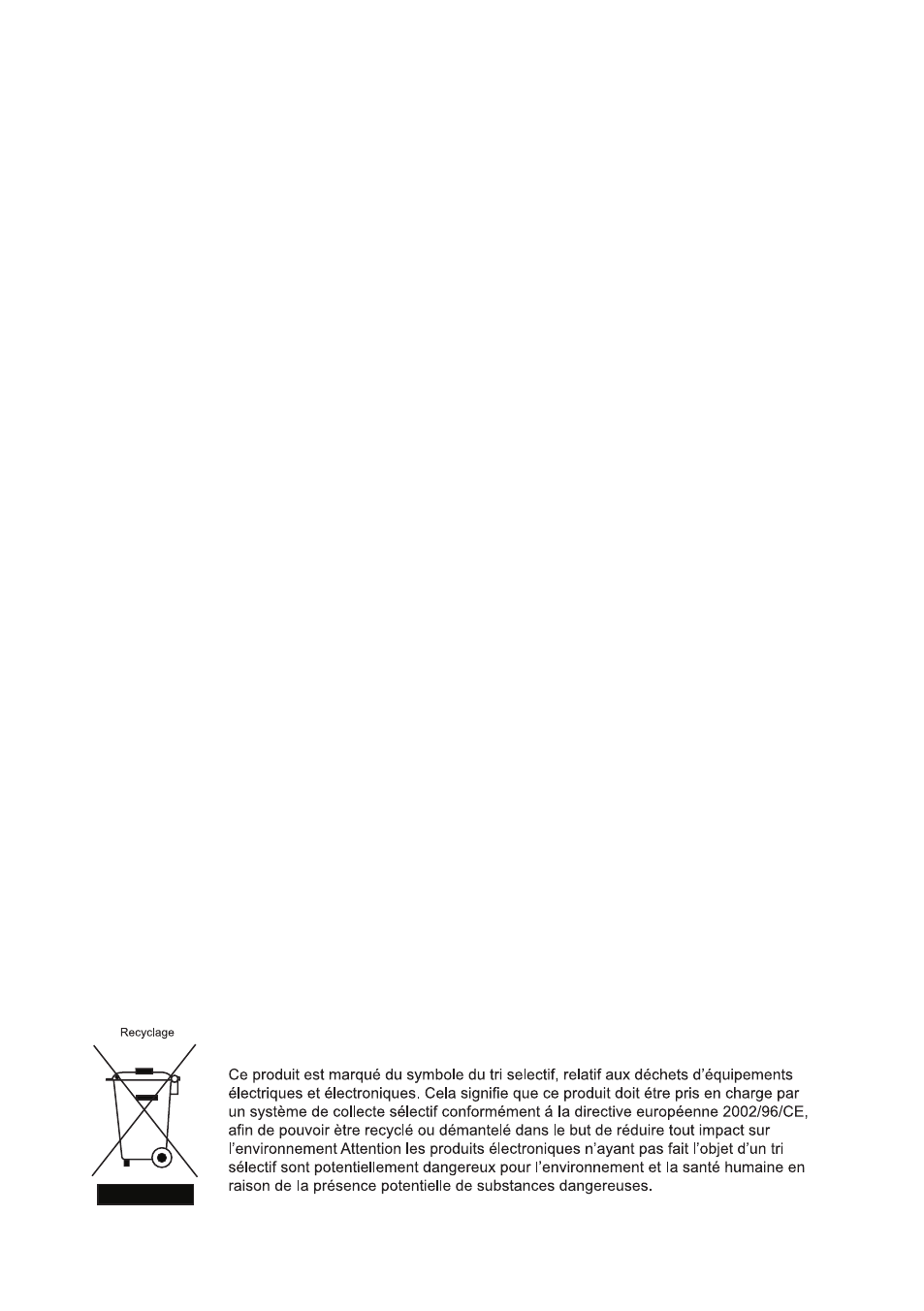 Recyclage

Ce produit est marqué du symbole du tri selectif, relatif aux déchets d'équipements électriques et électroniques. Cela signifie que ce produit doit étre pris en charge par un système de collecte sélectif conformément á la directive européenne 2002/96/CE, afin de pouvoir ètre recyclé ou démantelé dans le but de réduire tout impact sur l'environnement Attention les produits électroniques n'ayant pas fait l'objet d'un tri sélectif sont potentiellement dangereux pour l'environnement et la santé humaine en raison de la présence potentielle de substances dangereuses.